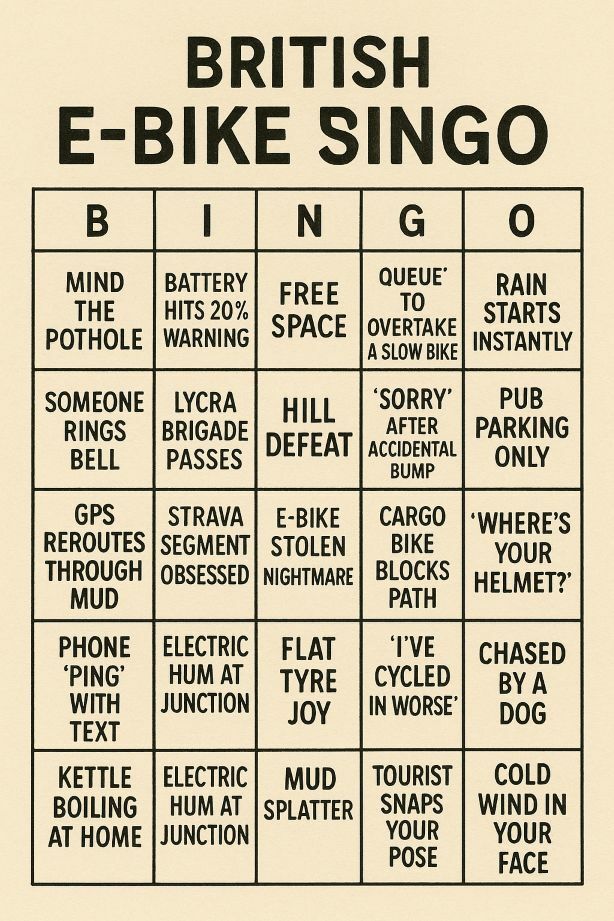 BRITISH
E-BIKE SINGO

| B | I | N | G | O |
|---|---|---|---|---|
| MIND THE POTHOLE | BATTERY HITS 20% WARNING | FREE SPACE | QUEUE' TO OVERTAKE A SLOW BIKE | RAIN STARTS INSTANTLY |
| SOMEONE RINGS BELL | LYCRA BRIGADE PASSES | HILL DEFEAT | 'SORRY' AFTER ACCIDENTAL BUMP | PUB PARKING ONLY |
| GPS REROUTES THROUGH MUD | STRAVA SEGMENT OBSESSED | E-BIKE STOLEN NIGHTMARE | CARGO BIKE BLOCKS PATH | 'WHERE'S YOUR HELMET?' |
| PHONE 'PING' WITH TEXT | ELECTRIC HUM AT JUNCTION | FLAT TYRE JOY | 'I'VE CYCLED IN WORSE' | CHASED BY A DOG |
| KETTLE BOILING AT HOME | ELECTRIC HUM AT JUNCTION | MUD SPLATTER | TOURIST SNAPS YOUR POSE | COLD WIND IN YOUR FACE |